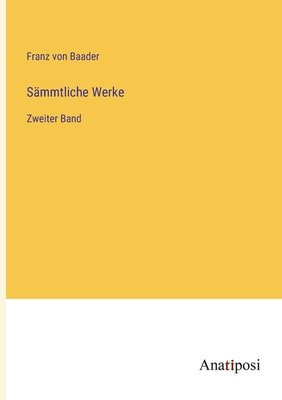 Franz von Baader

Sämmtliche Werke

Zweiter Band

Anatiposi